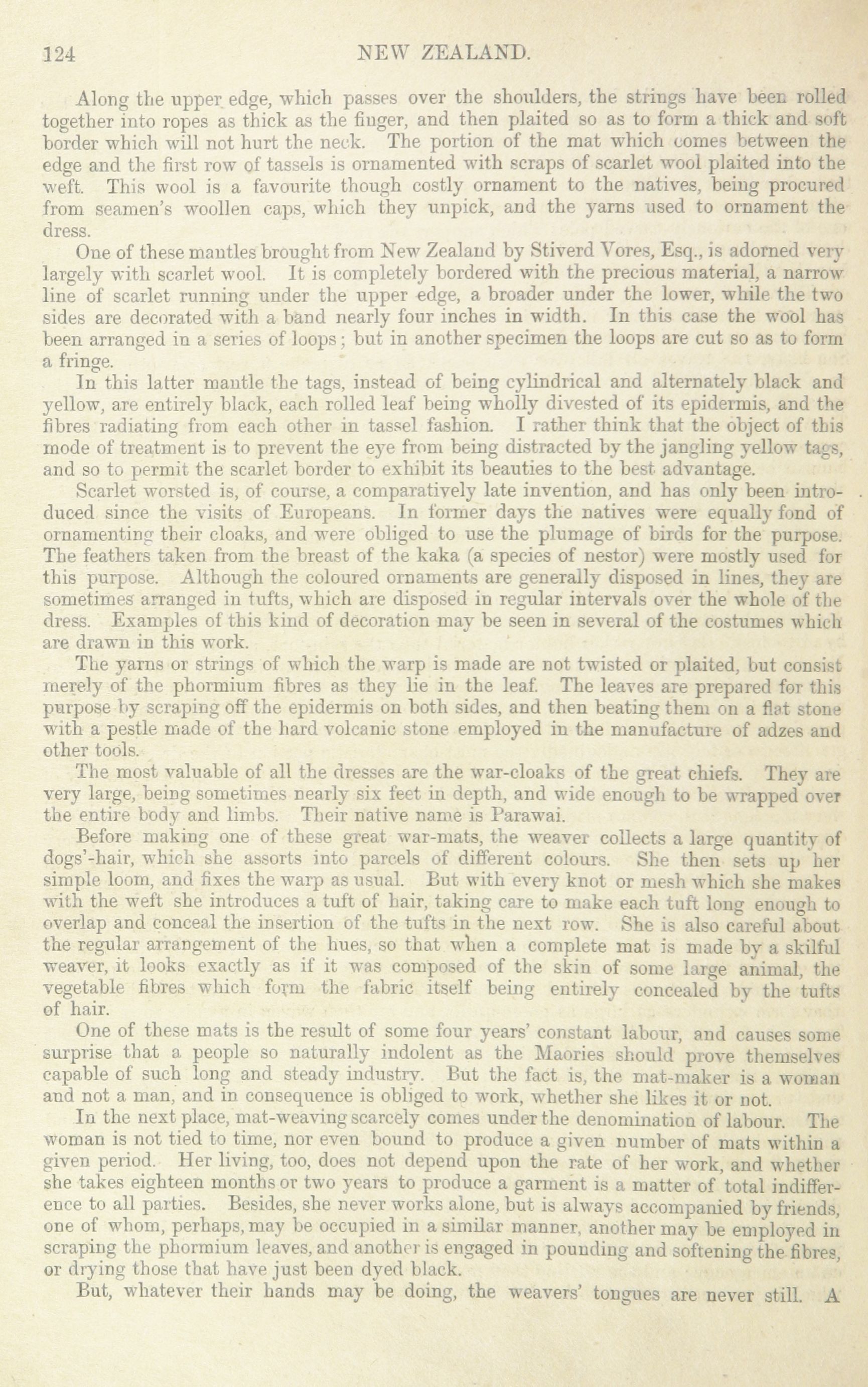 124 NEW ZEALAND.

Along the upper edge, which passes over the shoulders, the strings have been rolled together into ropes as thick as the finger, and then plaited so as to form a thick and soft border which will not hurt the neck. The portion of the mat which comes between the edge and the first row of tassels is ornamented with scraps of scarlet wool plaited into the weft. This wool is a favourite though costly ornament to the natives, being procured from seamen's woollen caps, which they unpick, and the yarns used to ornament the dress.

One of these mantles brought from New Zealand by Stiverd Vores, Esq., is adorned very largely with scarlet wool. It is completely bordered with the precious material, a narrow line of scarlet running under the upper edge, a broader under the lower, while the two sides are decorated with a band nearly four inches in width. In this case the wool has been arranged in a series of loops; but in another specimen the loops are cut so as to form a fringe.

In this latter mantle the tags, instead of being cylindrical and alternately black and yellow, are entirely black, each rolled leaf being wholly divested of its epidermis, and the fibres radiating from each other in tassel fashion. I rather think that the object of this mode of treatment is to prevent the eye from being distracted by the jangling yellow tags, and so to permit the scarlet border to exhibit its beauties to the best advantage.

Scarlet worsted is, of course, a comparatively late invention, and has only been introduced since the visits of Europeans. In former days the natives were equally fond of ornamenting their cloaks, and were obliged to use the plumage of birds for the purpose. The feathers taken from the breast of the kaka (a species of nestor) were mostly used for this purpose. Although the coloured ornaments are generally disposed in lines, they are sometimes arranged in tufts, which are disposed in regular intervals over the whole of the dress. Examples of this kind of decoration may be seen in several of the costumes which are drawn in this work.

The yarns or strings of which the warp is made are not twisted or plaited, but consist merely of the phormium fibres as they lie in the leaf. The leaves are prepared for this purpose by scraping off the epidermis on both sides, and then beating them on a flat stone with a pestle made of the hard volcanic stone employed in the manufacture of adzes and other tools.

The most valuable of all the dresses are the war-cloaks of the great chiefs. They are very large, being sometimes nearly six feet in depth, and wide enough to be wrapped over the entire body and limbs. Their native name is Parawai.

Before making one of these great war-mats, the weaver collects a large quantity of dogs'-hair, which she assorts into parcels of different colours. She then sets up her simple loom, and fixes the warp as usual. But with every knot or mesh which she makes with the weft she introduces a tuft of hair, taking care to make each tuft long enough to overlap and conceal the insertion of the tufts in the next row. She is also careful about the regular arrangement of the hues, so that when a complete mat is made by a skilful weaver, it looks exactly as if it was composed of the skin of some large animal, the vegetable fibres which form the fabric itself being entirely concealed by the tufts of hair.

One of these mats is the result of some four years' constant labour, and causes some surprise that a people so naturally indolent as the Maories should prove themselves capable of such long and steady industry. But the fact is, the mat-maker is a woman and not a man, and in consequence is obliged to work, whether she likes it or not.

In the next place, mat-weaving scarcely comes under the denomination of labour. The woman is not tied to time, nor even bound to produce a given number of mats within a given period. Her living, too, does not depend upon the rate of her work, and whether she takes eighteen months or two years to produce a garment is a matter of total indifference to all parties. Besides, she never works alone, but is always accompanied by friends, one of whom, perhaps, may be occupied in a similar manner, another may be employed in scraping the phormium leaves, and another is engaged in pounding and softening the fibres, or drying those that have just been dyed black.

But, whatever their hands may be doing, the weavers' tongues are never still. A